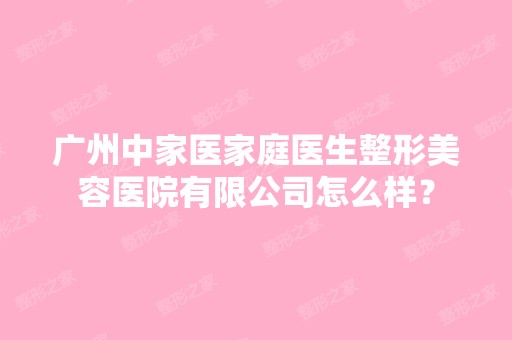 广州中家医家庭医生整形美容医院有限公司怎么样?

整形之家